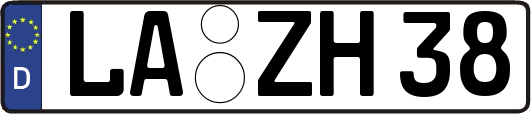 D LA ZH 38